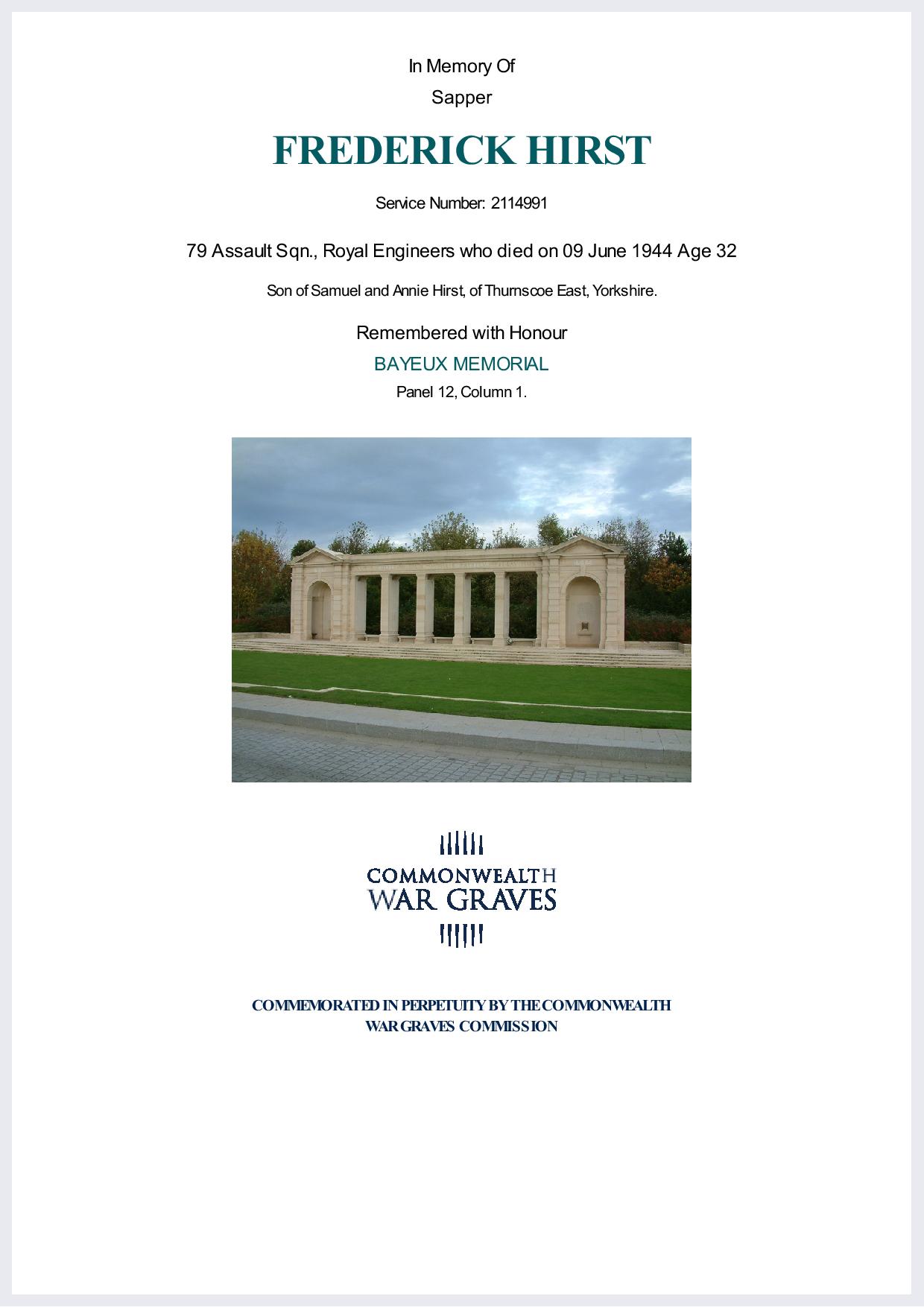 In Memory Of

Sapper

FREDERICK HIRST

Service Number: 2114991

79 Assault Sqn., Royal Engineers who died on 09 June 1944 Age 32

Son of Samuel and Annie Hirst, of Thurnscoe East, Yorkshire.

Remembered with Honour

BAYEUX MEMORIAL

Panel 12, Column 1.

COMMONWEALTH
WAR GRAVES

COMMEMORATED IN PERPETUITY BY THE COMMONWEALTH WAR GRAVES COMMISSION